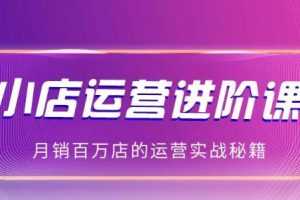 小店运营进阶课

月销百万店的运营实战秘籍